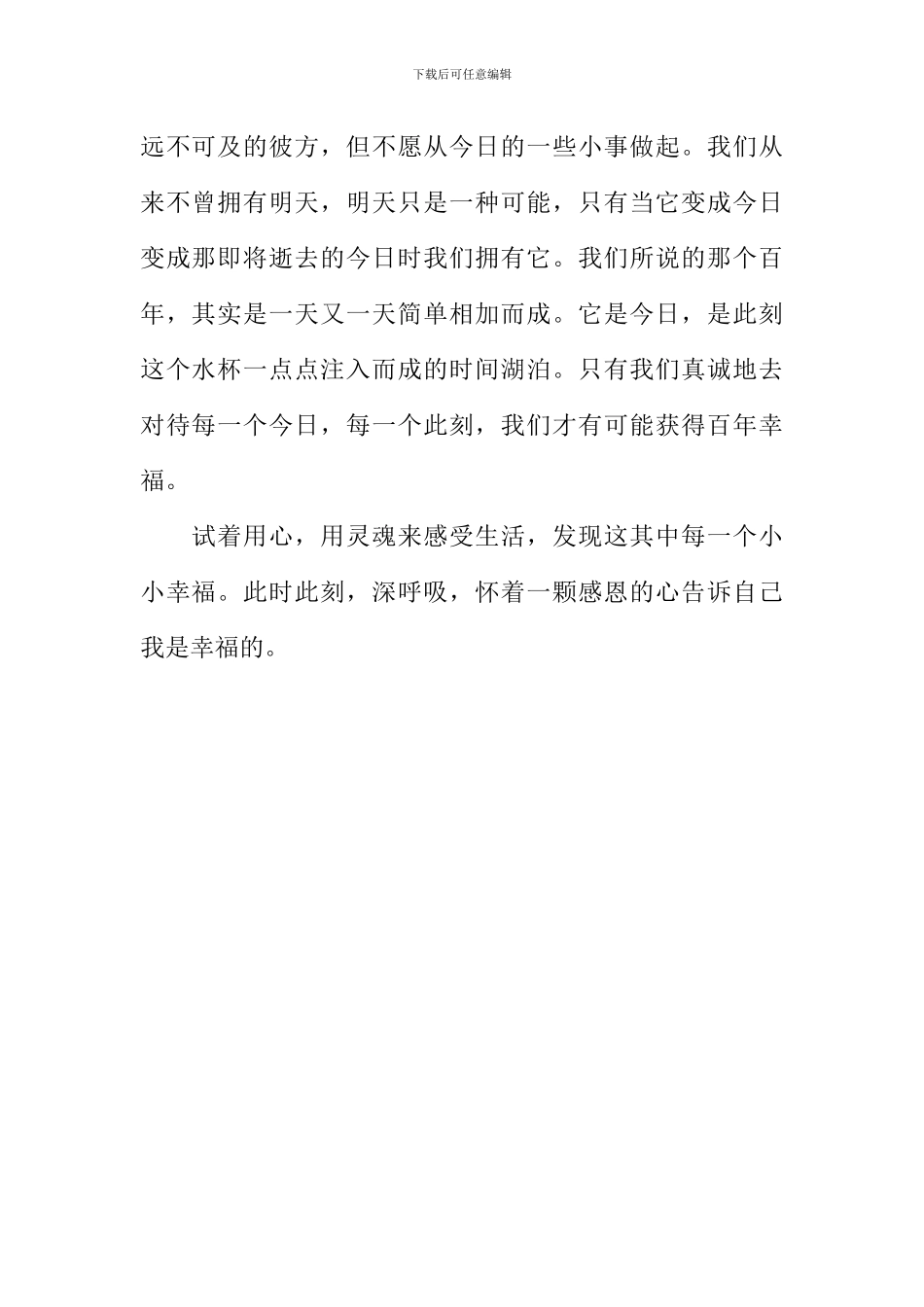 下载后可任意编辑

远不可及的彼方，但不愿从今日的一些小事做起。我们从来不曾拥有明天，明天只是一种可能，只有当它变成今日变成那即将逝去的今日时我们拥有它。我们所说的那个百年，其实是一天又一天简单相加而成。它是今日，是此刻这个水杯一点点注入而成的时间湖泊。只有我们真诚地去对待每一个今日，每一个此刻，我们才有可能获得百年幸福。

试着用心，用灵魂来感受生活，发现这其中每一个小小幸福。此时此刻，深呼吸，怀着一颗感恩的心告诉自己我是幸福的。